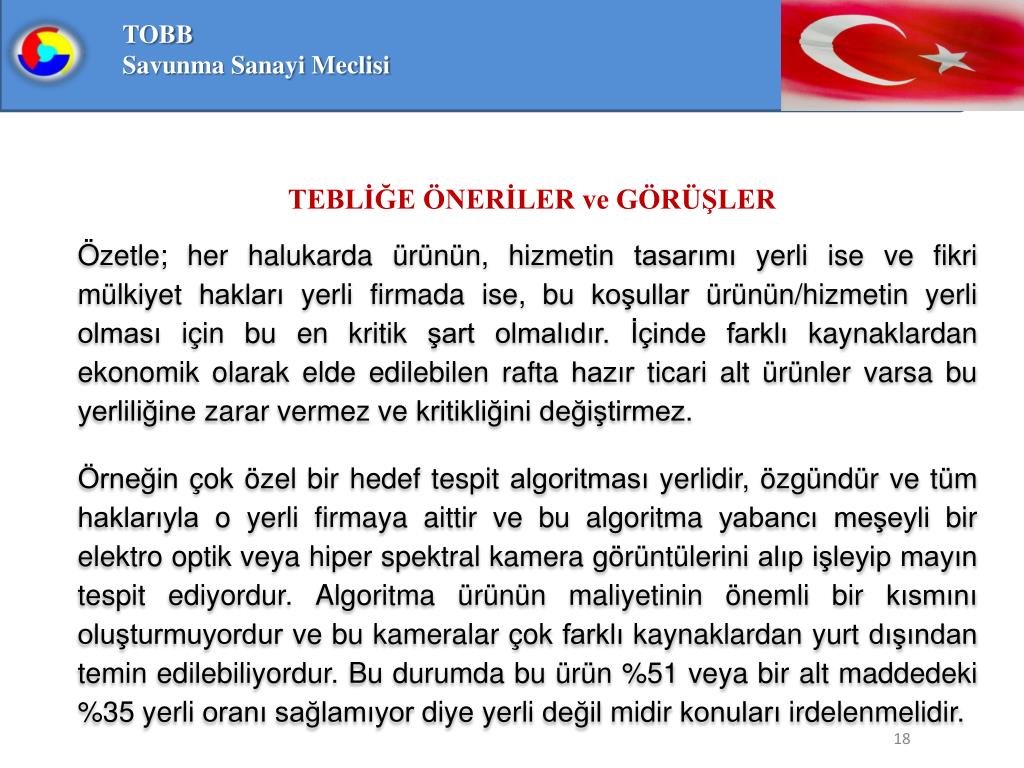 TOBB
Savunma Sanayi Meclisi

TEBLİĞE ÖNERİLER ve GÖRÜŞLER

Özetle; her halukarda ürünün, hizmetin tasarımı yerli ise ve fikri mülkiyet hakları yerli firmada ise, bu koşullar ürünün/hizmetin yerli olması için bu en kritik şart olmalıdır. İçinde farklı kaynaklardan ekonomik olarak elde edilebilen rafta hazır ticari alt ürünler varsa bu yerliliğine zarar vermez ve kritikliğini değiştirmez.

Örneğin çok özel bir hedef tespit algoritması yerlidir, özgündür ve tüm haklarıyla o yerli firmaya aittir ve bu algoritma yabancı meşeyli bir elektro optik veya hiper spektral kamera görüntülerini alıp işleyip mayın tespit ediyordur. Algoritma ürünün maliyetinin önemli bir kısmını oluşturmuyordur ve bu kameralar çok farklı kaynaklardan yurt dışından temin edilebiliyordur. Bu durumda bu ürün %51 veya bir alt maddedeki %35 yerli oranı sağlamıyor diye yerli değil midir konuları irdelenmelidir.

18